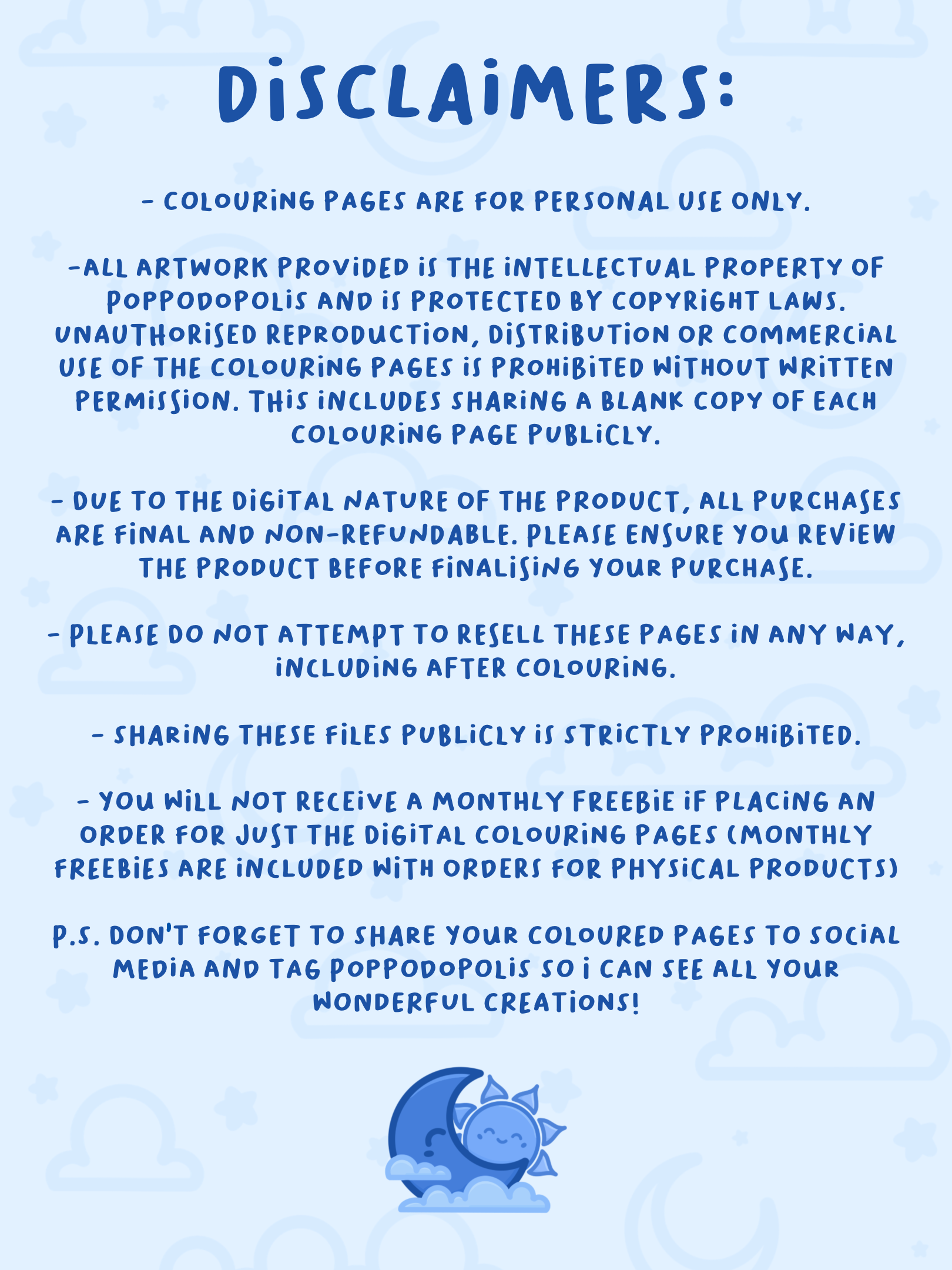 DISCLAIMERS:

- COLOURING PAGES ARE FOR PERSONAL USE ONLY.

-ALL ARTWORK PROVIDED IS THE INTELLECTUAL PROPERTY OF POPPODOPOLIS AND IS PROTECTED BY COPYRIGHT LAWS. UNAUTHORISED REPRODUCTION, DISTRIBUTION OR COMMERCIAL USE OF THE COLOURING PAGES IS PROHIBITED WITHOUT WRITTEN PERMISSION. THIS INCLUDES SHARING A BLANK COPY OF EACH COLOURING PAGE PUBLICLY.

- DUE TO THE DIGITAL NATURE OF THE PRODUCT, ALL PURCHASES ARE FINAL AND NON-REFUNDABLE. PLEASE ENSURE YOU REVIEW THE PRODUCT BEFORE FINALISING YOUR PURCHASE.

- PLEASE DO NOT ATTEMPT TO RESELL THESE PAGES IN ANY WAY, INCLUDING AFTER COLOURING.

- SHARING THESE FILES PUBLICLY IS STRICTLY PROHIBITED.

- YOU WILL NOT RECEIVE A MONTHLY FREEBIE IF PLACING AN ORDER FOR JUST THE DIGITAL COLOURING PAGES (MONTHLY FREEBIES ARE INCLUDED WITH ORDERS FOR PHYSICAL PRODUCTS)

P.S. DON'T FORGET TO SHARE YOUR COLOURED PAGES TO SOCIAL MEDIA AND TAG POPPODOPOLIS SO I CAN SEE ALL YOUR WONDERFUL CREATIONS!